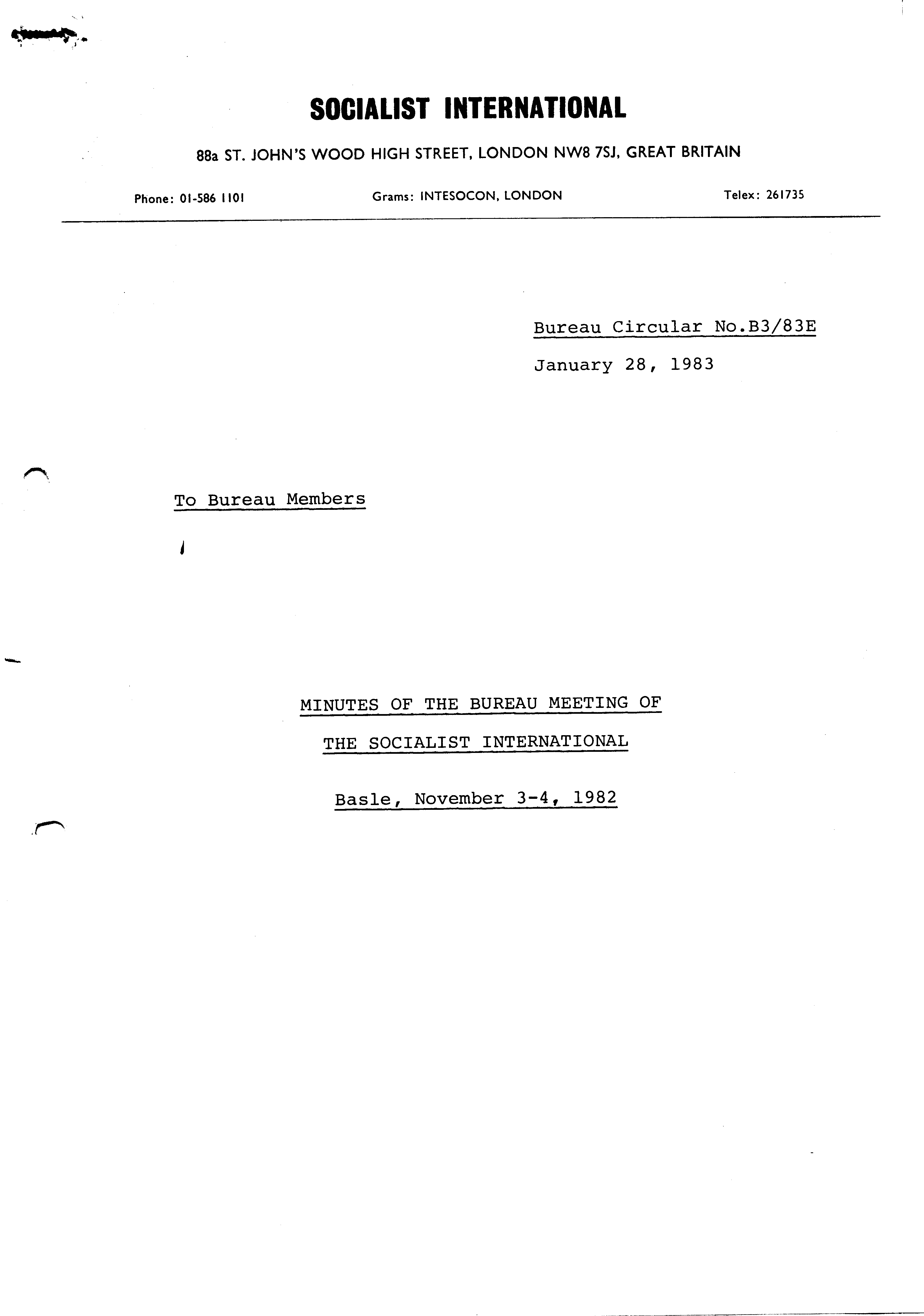 SOCIALIST INTERNATIONAL

88a ST. JOHN'S WOOD HIGH STREET, LONDON NW8 7SJ, GREAT BRITAIN

Phone: 01-586 1101 Grams: INTESOCON, LONDON Telex: 261735

Bureau Circular No.B3/83E

January 28, 1983

To Bureau Members

MINUTES OF THE BUREAU MEETING OF

THE SOCIALIST INTERNATIONAL

Basle, November 3-4, 1982